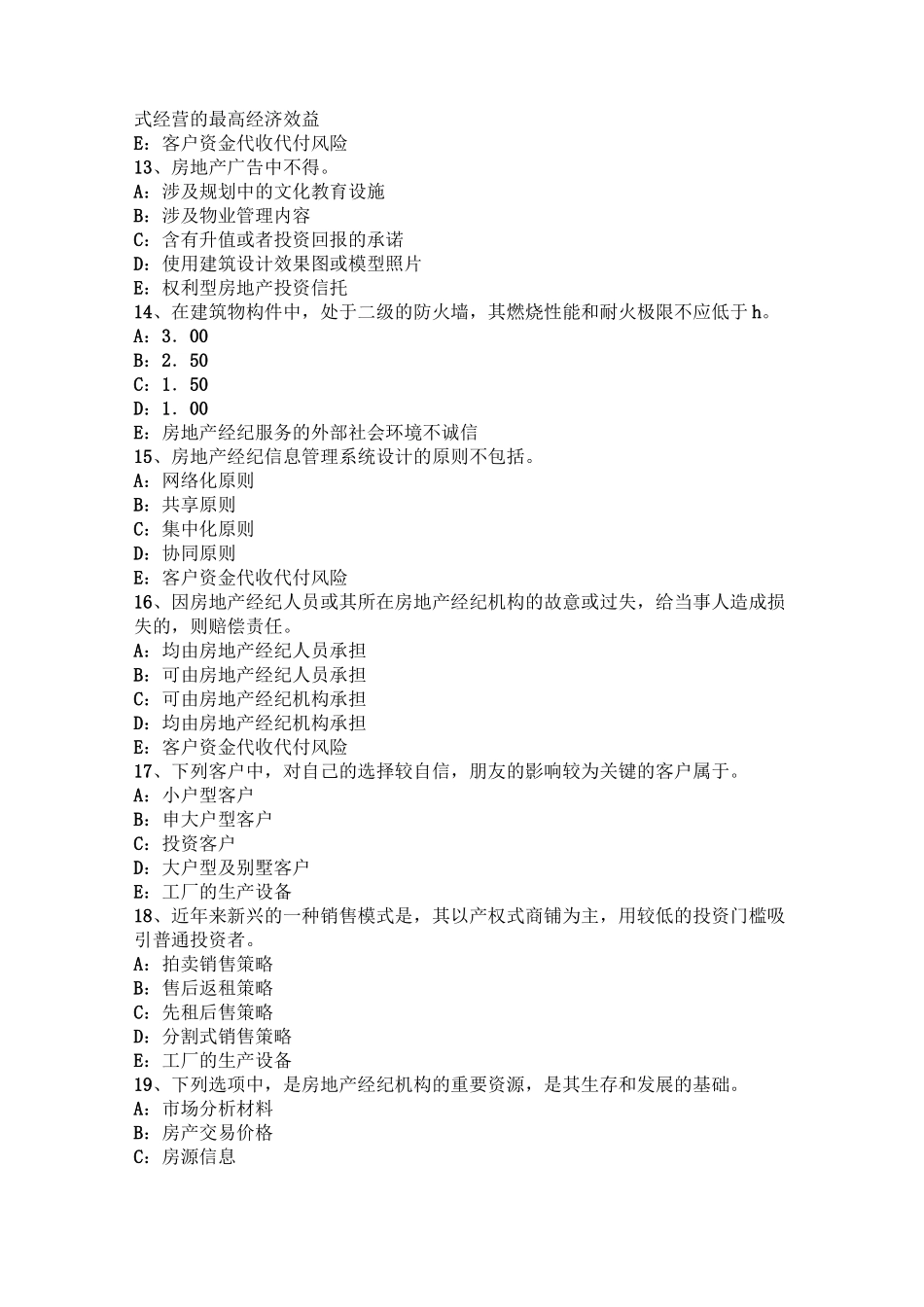 式经营的最高经济效益
E：客户资金代收代付风险
13、房地产广告中不得。
A：涉及规划中的文化教育设施
B：涉及物业管理内容
C：含有升值或者投资回报的承诺
D：使用建筑设计效果图或模型照片
E：权利型房地产投资信托
14、在建筑物构件中，处于二级的防火墙，其燃烧性能和耐火极限不应低于h。
A：3．00
B：2．50
C：1．50
D：1．00
E：房地产经纪服务的外部社会环境不诚信
15、房地产经纪信息管理系统设计的原则不包括。
A：网络化原则
B：共享原则
C：集中化原则
D：协同原则
E：客户资金代收代付风险
16、因房地产经纪人员或其所在房地产经纪机构的故意或过失，给当事人造成损失的，则赔偿责任。
A：均由房地产经纪人员承担
B：可由房地产经纪人员承担
C：可由房地产经纪机构承担
D：均由房地产经纪机构承担
E：客户资金代收代付风险
17、下列客户中，对自己的选择较自信，朋友的影响较为关键的客户属于。
A：小户型客户
B：申大户型客户
C：投资客户
D：大户型及别墅客户
E：工厂的生产设备
18、近年来新兴的一种销售模式是，其以产权式商铺为主，用较低的投资门槛吸引普通投资者。
A：拍卖销售策略
B：售后返租策略
C：先租后售策略
D：分割式销售策略
E：工厂的生产设备
19、下列选项中，是房地产经纪机构的重要资源，是其生存和发展的基础。
A：市场分析材料
B：房产交易价格
C：房源信息